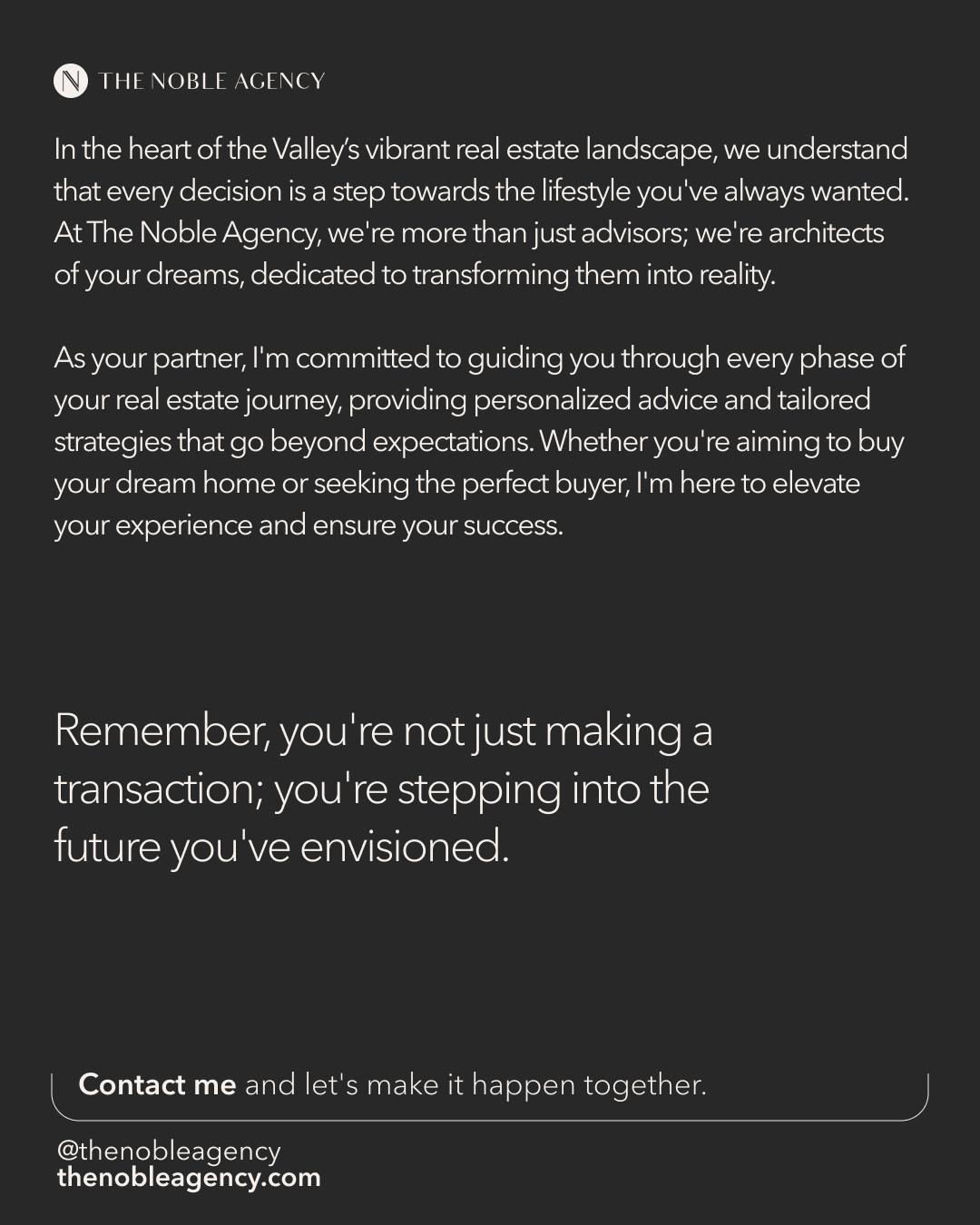 N THE NOBLE AGENCY

In the heart of the Valley's vibrant real estate landscape, we understand that every decision is a step towards the lifestyle you've always wanted. At The Noble Agency, we're more than just advisors; we're architects of your dreams, dedicated to transforming them into reality.

As your partner, I'm committed to guiding you through every phase of your real estate journey, providing personalized advice and tailored strategies that go beyond expectations. Whether you're aiming to buy your dream home or seeking the perfect buyer, I'm here to elevate your experience and ensure your success.

Remember, you're not just making a transaction; you're stepping into the future you've envisioned.

Contact me and let's make it happen together.

@thenobleagency
thenobleagency.com